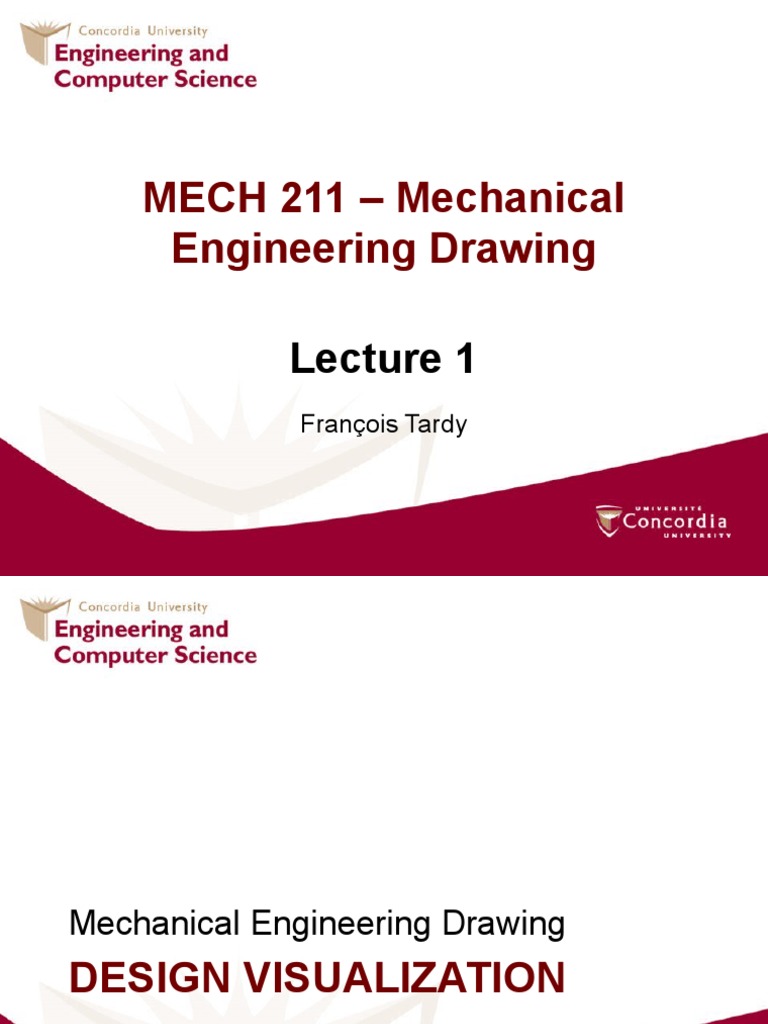 Concordia University
Engineering and Computer Science

MECH 211 – Mechanical Engineering Drawing

Lecture 1

François Tardy

UNIVERSITÉ
Concordia
UNIVERSITY

Concordia University
Engineering and Computer Science

Mechanical Engineering Drawing
DESIGN VISUALIZATION